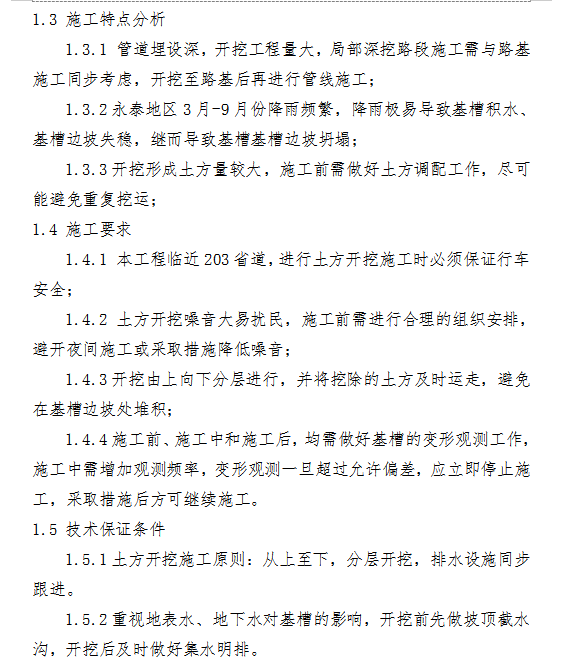 1.3 施工特点分析

1.3.1 管道埋设深，开挖工程量大，局部深挖路段施工需与路基施工同步考虑，开挖至路基后再进行管线施工；

1.3.2 永泰地区 3 月-9 月份降雨频繁，降雨极易导致基槽积水、基槽边坡失稳，继而导致基槽基槽边坡坍塌；

1.3.3 开挖形成土方量较大，施工前需做好土方调配工作，尽可能避免重复挖运；

1.4 施工要求

1.4.1 本工程临近 203 省道，进行土方开挖施工时必须保证行车安全；

1.4.2 土方开挖噪音大易扰民，施工前需进行合理的组织安排，避开夜间施工或采取措施降低噪音；

1.4.3 开挖由上向下分层进行，并将挖除的土方及时运走，避免在基槽边坡处堆积；

1.4.4 施工前、施工中和施工后，均需做好基槽的变形观测工作，施工中需增加观测频率，变形观测一旦超过允许偏差，应立即停止施工，采取措施后方可继续施工。

1.5 技术保证条件

1.5.1 土方开挖施工原则：从上至下，分层开挖，排水设施同步跟进。

1.5.2 重视地表水、地下水对基槽的影响，开挖前先做坡顶截水沟，开挖后及时做好集水明排。